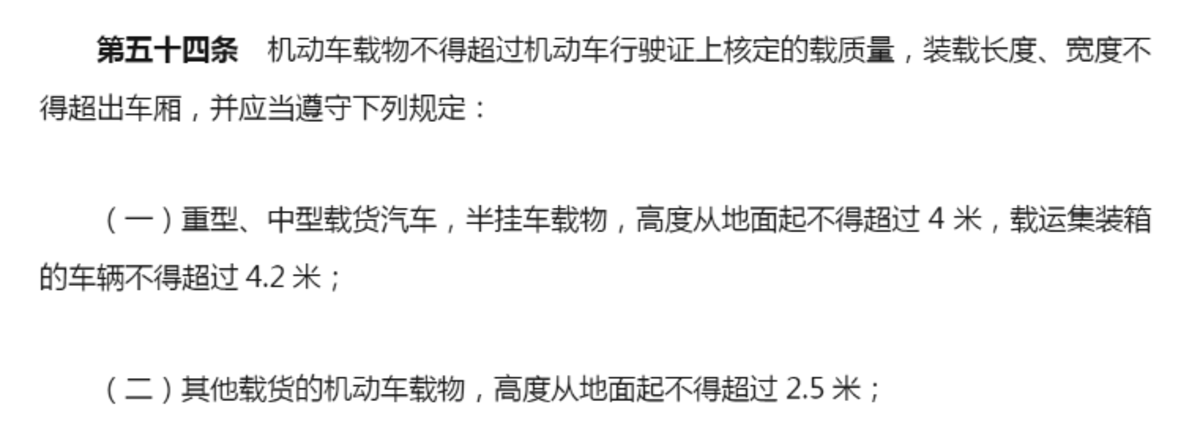 第五十四条　机动车载物不得超过机动车行驶证上核定的载质量，装载长度、宽度不得超出车厢，并应当遵守下列规定：

（一）重型、中型载货汽车，半挂车载物，高度从地面起不得超过 4 米，载运集装箱的车辆不得超过 4.2 米；

（二）其他载货的机动车载物，高度从地面起不得超过 2.5 米；